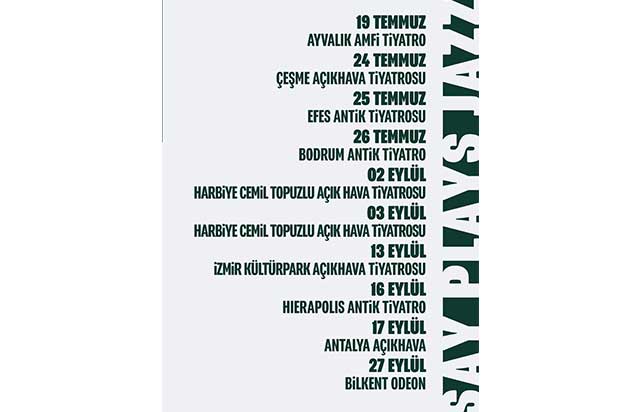 19 TEMMUZ
AYVALIK AMFİ TİYATRO

24 TEMMUZ
ÇEŞME AÇIKHAVA TİYATROSU

25 TEMMUZ
EFES ANTİK TİYATROSU

26 TEMMUZ
BODRUM ANTİK TİYATRO

02 EYLÜL
HARBİYE CEMİL TOPUZLU AÇIK HAVA TİYATROSU

03 EYLÜL
HARBİYE CEMİL TOPUZLU AÇIK HAVA TİYATROSU

13 EYLÜL
İZMİR KÜLTÜRPARK AÇIKHAVA TİYATROSU

16 EYLÜL
HIERAPOLIS ANTİK TİYATRO

17 EYLÜL
ANTALYA AÇIKHAVA

27 EYLÜL
BİLKENT ODEON

SAY PLAYS JAZZ